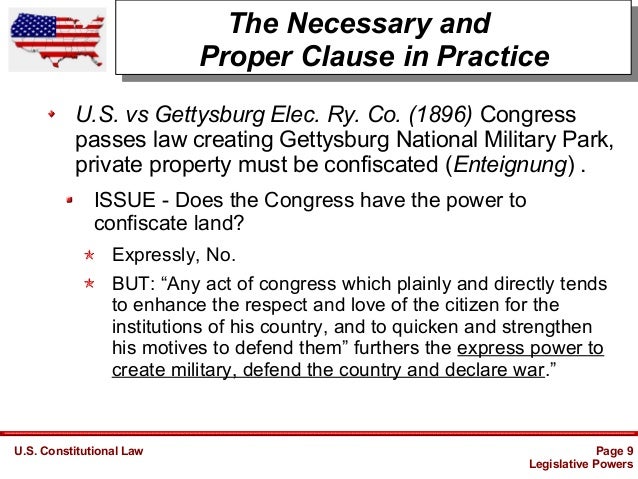 The Necessary and Proper Clause in Practice

U.S. vs Gettysburg Elec. Ry. Co. (1896) Congress passes law creating Gettysburg National Military Park, private property must be confiscated (Enteignung) .

ISSUE - Does the Congress have the power to confiscate land?

Expressly, No.

BUT: “Any act of congress which plainly and directly tends to enhance the respect and love of the citizen for the institutions of his country, and to quicken and strengthen his motives to defend them” furthers the express power to create military, defend the country and declare war.”

U.S. Constitutional Law

Page 9
Legislative Powers